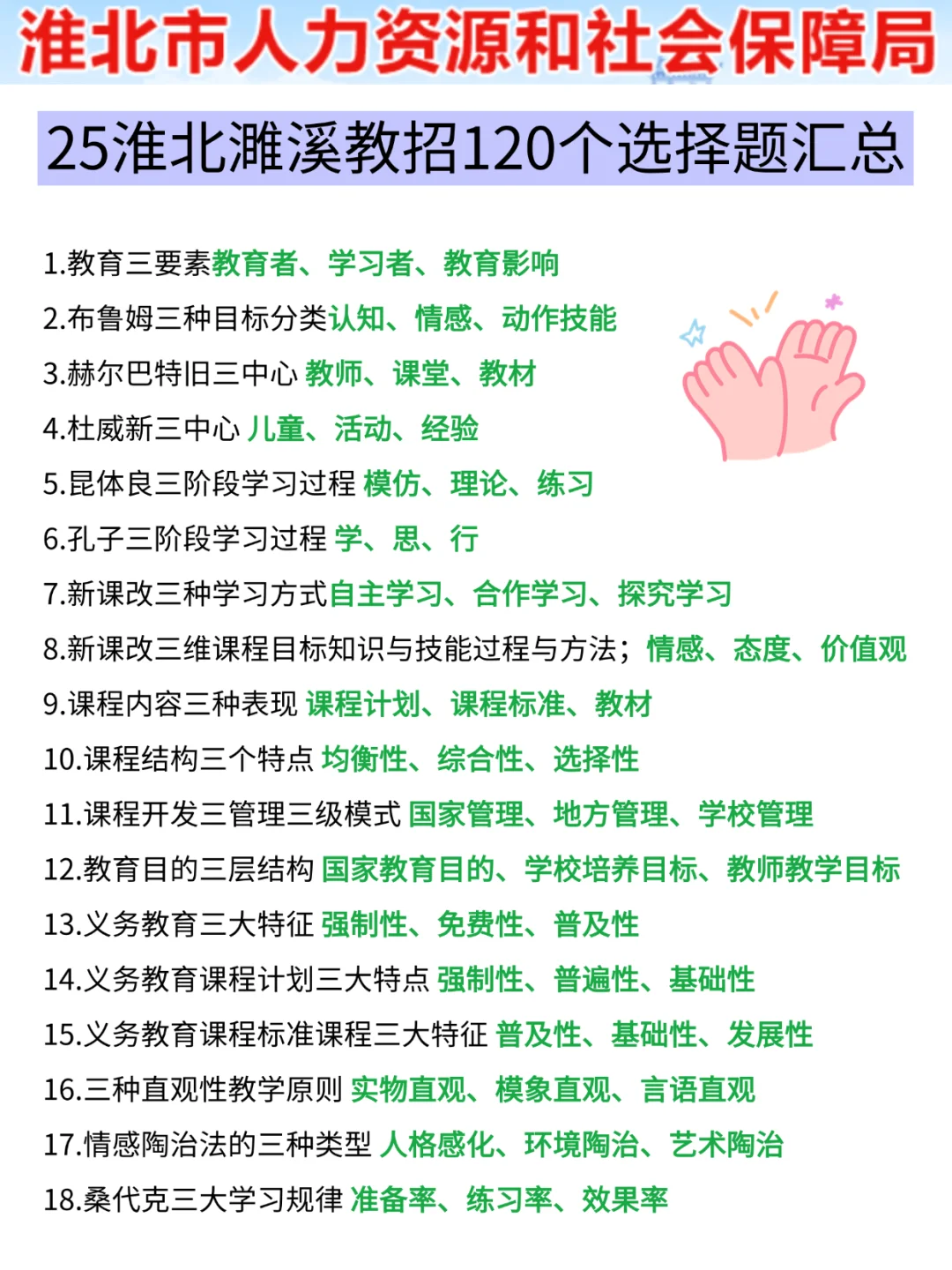 淮北市人力资源和社会保障局

25淮北濉溪教招120个选择题汇总

1.教育三要素教育者、学习者、教育影响

2.布鲁姆三种目标分类认知、情感、动作技能

3.赫尔巴特旧三中心 教师、课堂、教材

4.杜威新三中心 儿童、活动、经验

5.昆体良三阶段学习过程 模仿、理论、练习

6.孔子三阶段学习过程 学、思、行

7.新课改三种学习方式自主学习、合作学习、探究学习

8.新课改三维课程目标知识与技能过程与方法；情感、态度、价值观

9.课程内容三种表现 课程计划、课程标准、教材

10.课程结构三个特点 均衡性、综合性、选择性

11.课程开发三管理三级模式 国家管理、地方管理、学校管理

12.教育目的三层结构 国家教育目的、学校培养目标、教师教学目标

13.义务教育三大特征 强制性、免费性、普及性

14.义务教育课程计划三大特点 强制性、普遍性、基础性

15.义务教育课程标准课程三大特征 普及性、基础性、发展性

16.三种直观性教学原则 实物直观、模象直观、言语直观

17.情感陶冶法的三种类型 人格感化、环境陶冶、艺术陶冶

18.桑代克三大学习规律 准备率、练习率、效果率